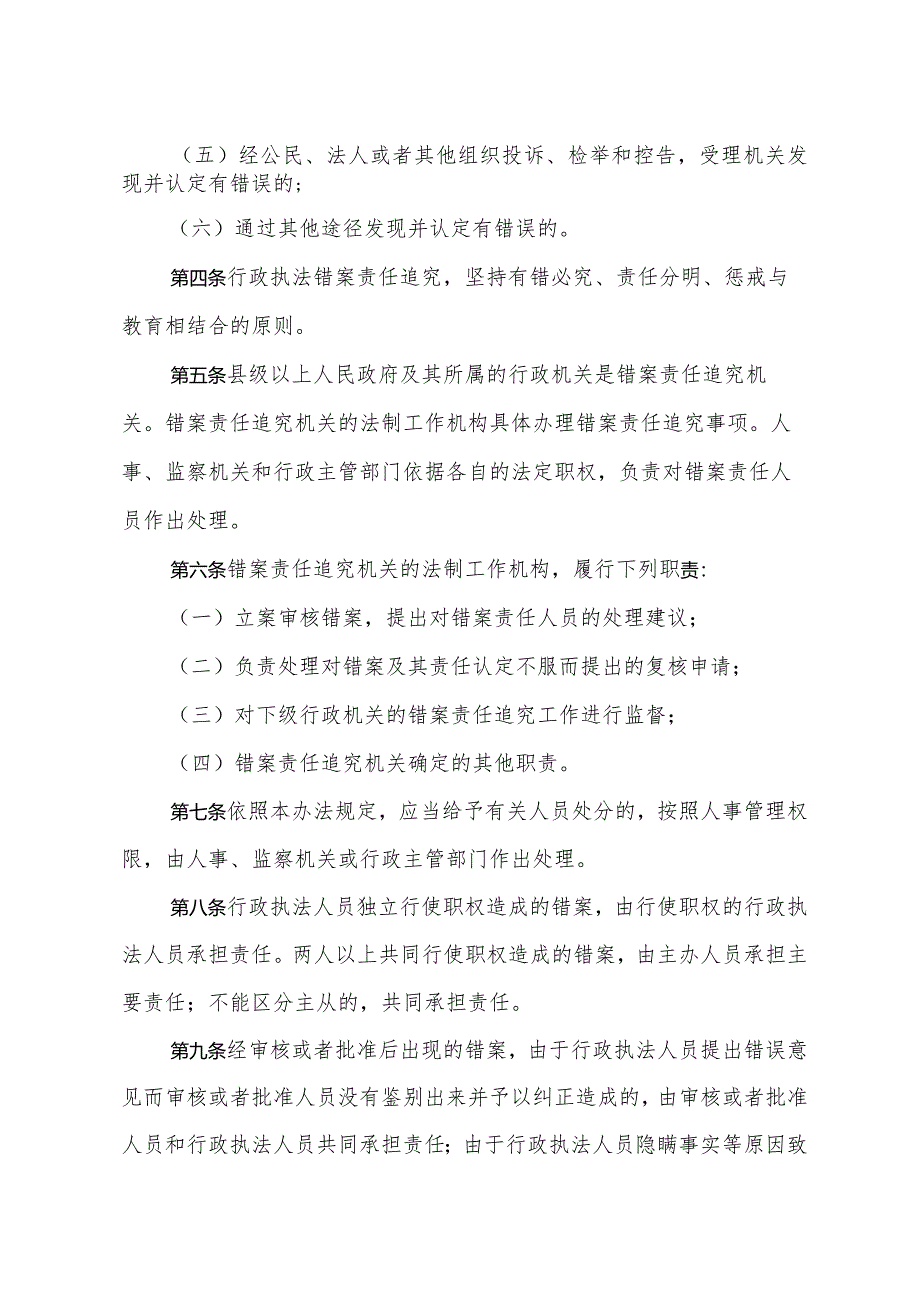 （五）经公民、法人或者其他组织投诉、检举和控告，受理机关发现并认定有错误的；

（六）通过其他途径发现并认定有错误的。

第四条行政执法错案责任追究，坚持有错必究、责任分明、惩戒与教育相结合的原则。

第五条县级以上人民政府及其所属的行政机关是错案责任追究机关。错案责任追究机关的法制工作机构具体办理错案责任追究事项。人事、监察机关和行政主管部门依据各自的法定职权，负责对错案责任人员作出处理。

第六条错案责任追究机关的法制工作机构，履行下列职责:

（一）立案审核错案，提出对错案责任人员的处理建议；

（二）负责处理对错案及其责任认定不服而提出的复核申请；

（三）对下级行政机关的错案责任追究工作进行监督；

（四）错案责任追究机关确定的其他职责。

第七条依照本办法规定，应当给予有关人员处分的，按照人事管理权限，由人事、监察机关或行政主管部门作出处理。

第八条行政执法人员独立行使职权造成的错案，由行使职权的行政执法人员承担责任。两人以上共同行使职权造成的错案，由主办人员承担主要责任；不能区分主从的，共同承担责任。

第九条经审核或者批准后出现的错案，由于行政执法人员提出错误意见而审核或者批准人员没有鉴别出来并予以纠正造成的，由审核或者批准人员和行政执法人员共同承担责任；由于行政执法人员隐瞒事实等原因致